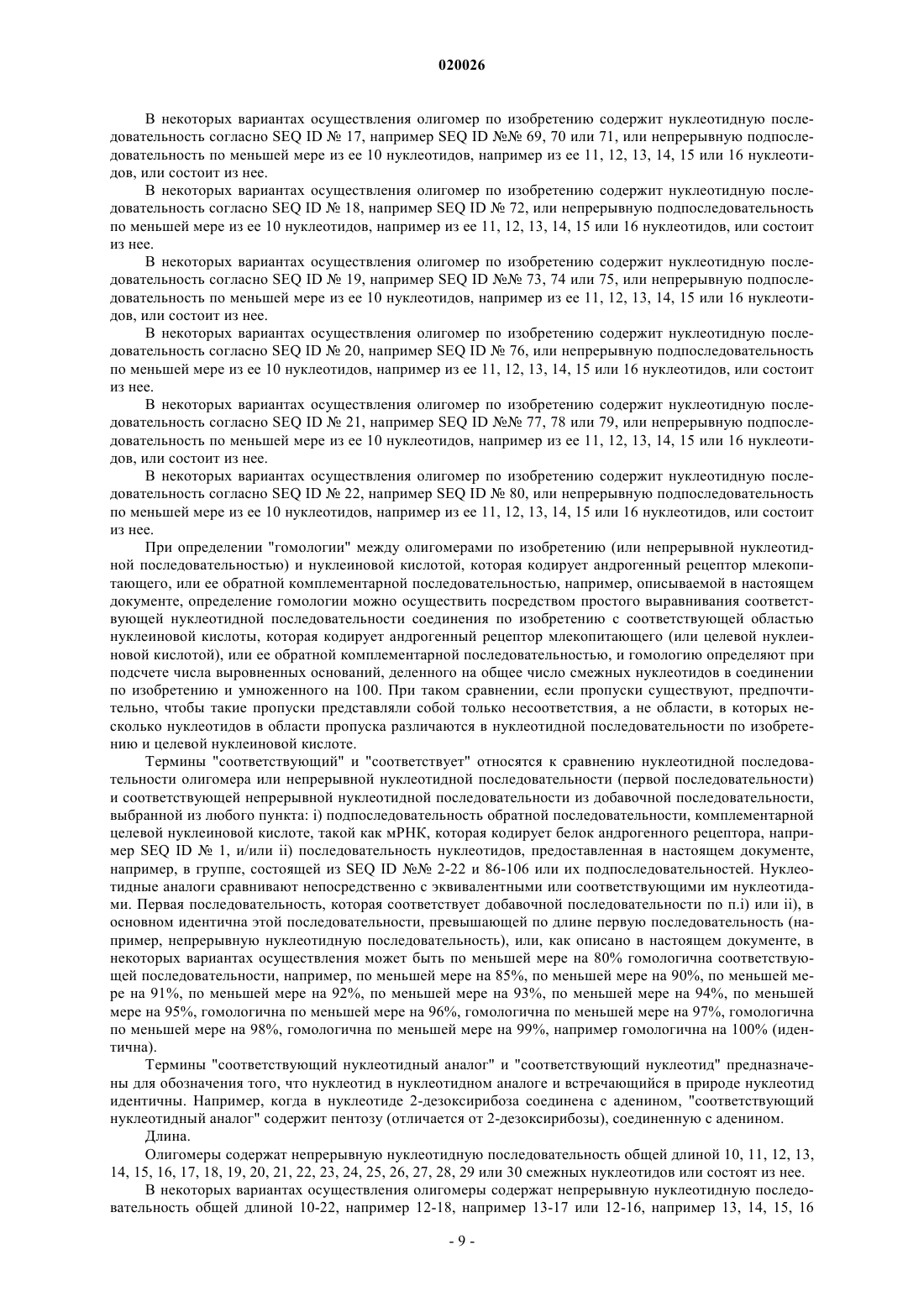 020026

В некоторых вариантах осуществления олигомер по изобретению содержит нуклеотидную последовательность согласно SEQ ID № 17, например SEQ ID №№ 69, 70 или 71, или непрерывную подпоследовательность по меньшей мере из ее 10 нуклеотидов, например из ее 11, 12, 13, 14, 15 или 16 нуклеотидов, или состоит из нее.

В некоторых вариантах осуществления олигомер по изобретению содержит нуклеотидную последовательность согласно SEQ ID № 18, например SEQ ID № 72, или непрерывную подпоследовательность по меньшей мере из ее 10 нуклеотидов, например из ее 11, 12, 13, 14, 15 или 16 нуклеотидов, или состоит из нее.

В некоторых вариантах осуществления олигомер по изобретению содержит нуклеотидную последовательность согласно SEQ ID № 19, например SEQ ID №№ 73, 74 или 75, или непрерывную подпоследовательность по меньшей мере из ее 10 нуклеотидов, например из ее 11, 12, 13, 14, 15 или 16 нуклеотидов, или состоит из нее.

В некоторых вариантах осуществления олигомер по изобретению содержит нуклеотидную последовательность согласно SEQ ID № 20, например SEQ ID № 76, или непрерывную подпоследовательность по меньшей мере из ее 10 нуклеотидов, например из ее 11, 12, 13, 14, 15 или 16 нуклеотидов, или состоит из нее.

В некоторых вариантах осуществления олигомер по изобретению содержит нуклеотидную последовательность согласно SEQ ID № 21, например SEQ ID №№ 77, 78 или 79, или непрерывную подпоследовательность по меньшей мере из ее 10 нуклеотидов, например из ее 11, 12, 13, 14, 15 или 16 нуклеотидов, или состоит из нее.

В некоторых вариантах осуществления олигомер по изобретению содержит нуклеотидную последовательность согласно SEQ ID № 22, например SEQ ID № 80, или непрерывную подпоследовательность по меньшей мере из ее 10 нуклеотидов, например из ее 11, 12, 13, 14, 15 или 16 нуклеотидов, или состоит из нее.

При определении "гомологии" между олигомерами по изобретению (или непрерывной нуклеотидной последовательностью) и нуклеиновой кислотой, которая кодирует андрогенный рецептор млекопитающего, или ее обратной комплементарной последовательностью, например, описываемой в настоящем документе, определение гомологии можно осуществить посредством простого выравнивания соответствующей нуклеотидной последовательности соединения по изобретению с соответствующей областью нуклеиновой кислоты, которая кодирует андрогенный рецептор млекопитающего (или целевой нуклеиновой кислотой), или ее обратной комплементарной последовательностью, и гомологию определяют при подсчете числа выровненных оснований, деленного на общее число смежных нуклеотидов в соединении по изобретению и умноженного на 100. При таком сравнении, если пропуски существуют, предпочтительно, чтобы такие пропуски представляли собой только несоответствия, а не области, в которых несколько нуклеотидов в области пропуска различаются в нуклеотидной последовательности по изобретению и целевой нуклеиновой кислоте.

Термины "соответствующий" и "соответствует" относятся к сравнению нуклеотидной последовательности олигомера или непрерывной нуклеотидной последовательности (первой последовательности) и соответствующей непрерывной нуклеотидной последовательности из добавочной последовательности, выбранной из любого пункта: i) подпоследовательность обратной последовательности, комплементарной целевой нуклеиновой кислоте, такой как мРНК, которая кодирует белок андрогенного рецептора, например SEQ ID № 1, и/или ii) последовательность нуклеотидов, предоставленная в настоящем документе, например, в группе, состоящей из SEQ ID №№ 2-22 и 86-106 или их подпоследовательностей. Нуклеотидные аналоги сравнивают непосредственно с эквивалентными или соответствующими им нуклеотидами. Первая последовательность, которая соответствует добавочной последовательности по п.i) или ii), в основном идентична этой последовательности, превышающей по длине первую последовательность (например, непрерывную нуклеотидную последовательность), или, как описано в настоящем документе, в некоторых вариантах осуществления может быть по меньшей мере на 80% гомологична соответствующей последовательности, например, по меньшей мере на 85%, по меньшей мере на 90%, по меньшей мере на 91%, по меньшей мере на 92%, по меньшей мере на 93%, по меньшей мере на 94%, по меньшей мере на 95%, гомологична по меньшей мере на 96%, гомологична по меньшей мере на 97%, гомологична по меньшей мере на 98%, гомологична по меньшей мере на 99%, например гомологична на 100% (идентична).

Термины "соответствующий нуклеотидный аналог" и "соответствующий нуклеотид" предназначены для обозначения того, что нуклеотид в нуклеотидном аналоге и встречающийся в природе нуклеотид идентичны. Например, когда в нуклеотиде 2-дезоксирибоза соединена с аденином, "соответствующий нуклеотидный аналог" содержит пентозу (отличается от 2-дезоксирибозы), соединенную с аденином.

Длина.

Олигомеры содержат непрерывную нуклеотидную последовательность общей длиной 10, 11, 12, 13, 14, 15, 16, 17, 18, 19, 20, 21, 22, 23, 24, 25, 26, 27, 28, 29 или 30 смежных нуклеотидов или состоят из нее.

В некоторых вариантах осуществления олигомеры содержат непрерывную нуклеотидную последовательность общей длиной 10-22, например 12-18, например 13-17 или 12-16, например 13, 14, 15, 16

- 9 -